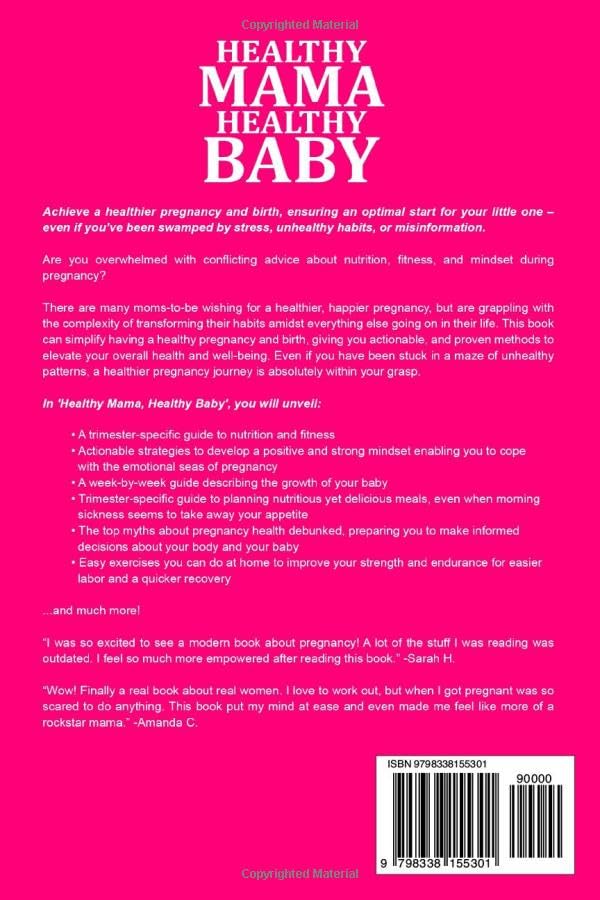 Copyrighted Material

HEALTHY
MAMA
HEALTHY
BABY

Achieve a healthier pregnancy and birth, ensuring an optimal start for your little one – even if you've been swamped by stress, unhealthy habits, or misinformation.

Are you overwhelmed with conflicting advice about nutrition, fitness, and mindset during pregnancy?

There are many moms-to-be wishing for a healthier, happier pregnancy, but are grappling with the complexity of transforming their habits amidst everything else going on in their life. This book can simplify having a healthy pregnancy and birth, giving you actionable, and proven methods to elevate your overall health and well-being. Even if you have been stuck in a maze of unhealthy patterns, a healthier pregnancy journey is absolutely within your grasp.

In 'Healthy Mama, Healthy Baby', you will unveil:

• A trimester-specific guide to nutrition and fitness
• Actionable strategies to develop a positive and strong mindset enabling you to cope with the emotional seas of pregnancy
• A week-by-week guide describing the growth of your baby
• Trimester-specific guide to planning nutritious yet delicious meals, even when morning sickness seems to take away your appetite
• The top myths about pregnancy health debunked, preparing you to make informed decisions about your body and your baby
• Easy exercises you can do at home to improve your strength and endurance for easier labor and a quicker recovery

...and much more!

"I was so excited to see a modern book about pregnancy! A lot of the stuff I was reading was outdated. I feel so much more empowered after reading this book." -Sarah H.

"Wow! Finally a real book about real women. I love to work out, but when I got pregnant was so scared to do anything. This book put my mind at ease and even made me feel like more of a rockstar mama." -Amanda C.

ISBN 9798338155301

90000

9 798338 155301

Copyrighted Material